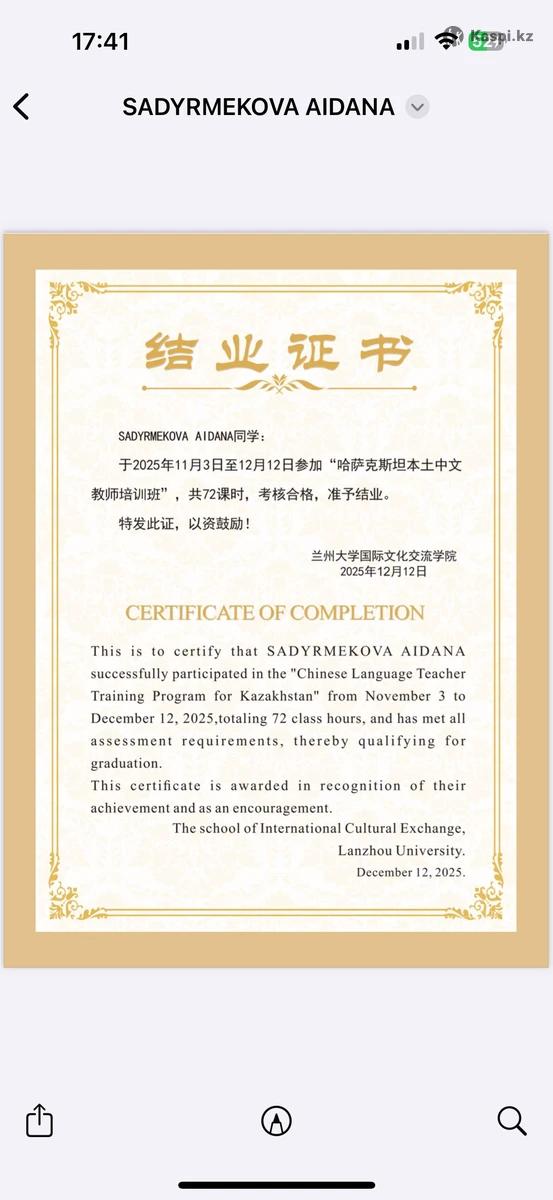 17:41

Kaspi.kz

52

SADYRMEKOVA AIDANA

结业证书

SADYRMEKOVA AIDANA同学：

于2025年11月3日至12月12日参加“哈萨克斯坦本土中文教师培训班”，共72课时，考核合格，准予结业。

特发此证，以资鼓励！

兰州大学国际文化交流学院
2025年12月12日

CERTIFICATE OF COMPLETION

This is to certify that SADYRMEKOVA AIDANA successfully participated in the "Chinese Language Teacher Training Program for Kazakhstan" from November 3 to December 12, 2025,totaling 72 class hours, and has met all assessment requirements, thereby qualifying for graduation.

This certificate is awarded in recognition of their achievement and as an encouragement.

The school of International Cultural Exchange,
Lanzhou University.
December 12, 2025.